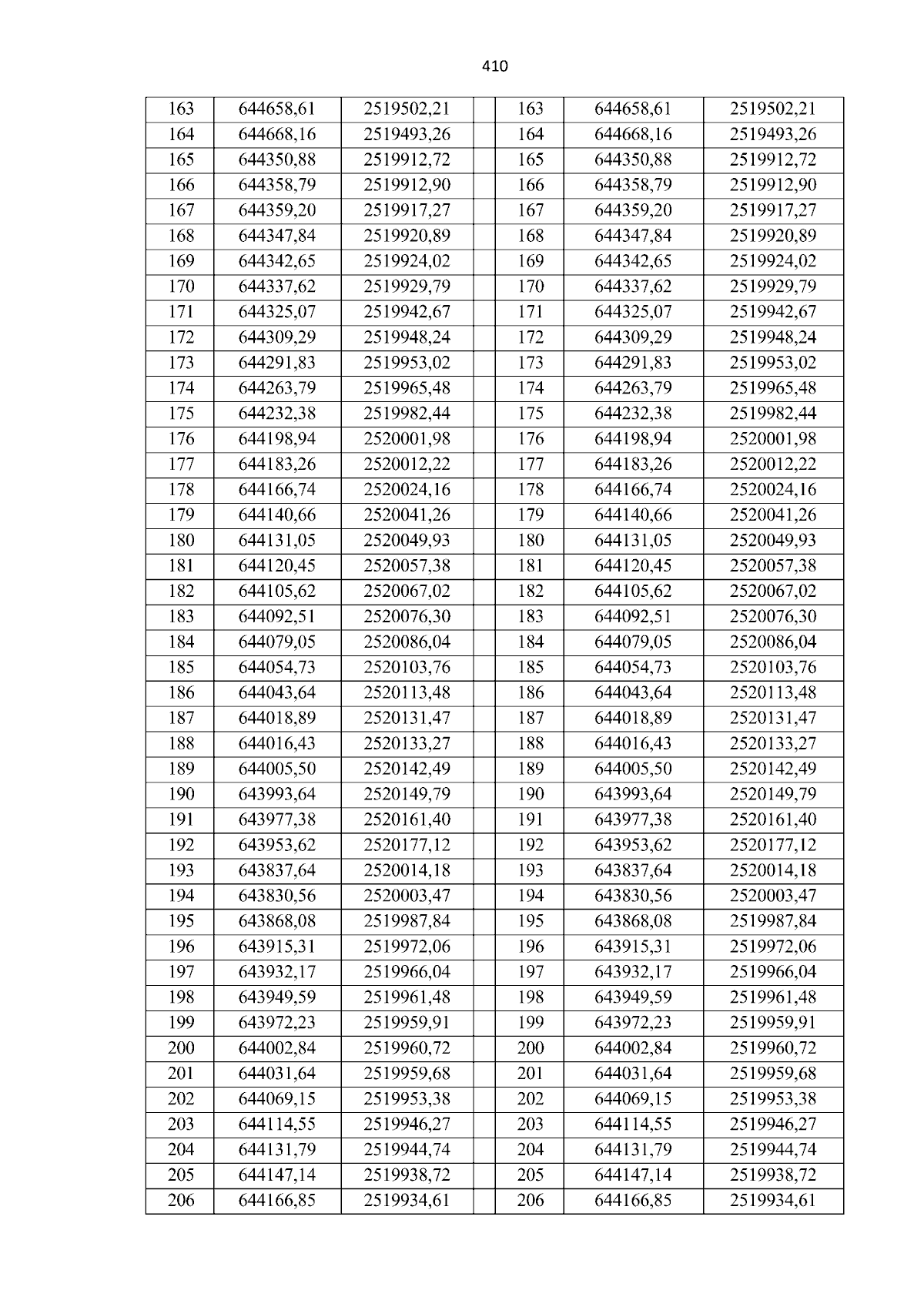 410

| 163 | 644658,61 | 2519502,21 |  | 163 | 644658,61 | 2519502,21 |
|---|---|---|---|---|---|---|
| 164 | 644668,16 | 2519493,26 |  | 164 | 644668,16 | 2519493,26 |
| 165 | 644350,88 | 2519912,72 |  | 165 | 644350,88 | 2519912,72 |
| 166 | 644358,79 | 2519912,90 |  | 166 | 644358,79 | 2519912,90 |
| 167 | 644359,20 | 2519917,27 |  | 167 | 644359,20 | 2519917,27 |
| 168 | 644347,84 | 2519920,89 |  | 168 | 644347,84 | 2519920,89 |
| 169 | 644342,65 | 2519924,02 |  | 169 | 644342,65 | 2519924,02 |
| 170 | 644337,62 | 2519929,79 |  | 170 | 644337,62 | 2519929,79 |
| 171 | 644325,07 | 2519942,67 |  | 171 | 644325,07 | 2519942,67 |
| 172 | 644309,29 | 2519948,24 |  | 172 | 644309,29 | 2519948,24 |
| 173 | 644291,83 | 2519953,02 |  | 173 | 644291,83 | 2519953,02 |
| 174 | 644263,79 | 2519965,48 |  | 174 | 644263,79 | 2519965,48 |
| 175 | 644232,38 | 2519982,44 |  | 175 | 644232,38 | 2519982,44 |
| 176 | 644198,94 | 2520001,98 |  | 176 | 644198,94 | 2520001,98 |
| 177 | 644183,26 | 2520012,22 |  | 177 | 644183,26 | 2520012,22 |
| 178 | 644166,74 | 2520024,16 |  | 178 | 644166,74 | 2520024,16 |
| 179 | 644140,66 | 2520041,26 |  | 179 | 644140,66 | 2520041,26 |
| 180 | 644131,05 | 2520049,93 |  | 180 | 644131,05 | 2520049,93 |
| 181 | 644120,45 | 2520057,38 |  | 181 | 644120,45 | 2520057,38 |
| 182 | 644105,62 | 2520067,02 |  | 182 | 644105,62 | 2520067,02 |
| 183 | 644092,51 | 2520076,30 |  | 183 | 644092,51 | 2520076,30 |
| 184 | 644079,05 | 2520086,04 |  | 184 | 644079,05 | 2520086,04 |
| 185 | 644054,73 | 2520103,76 |  | 185 | 644054,73 | 2520103,76 |
| 186 | 644043,64 | 2520113,48 |  | 186 | 644043,64 | 2520113,48 |
| 187 | 644018,89 | 2520131,47 |  | 187 | 644018,89 | 2520131,47 |
| 188 | 644016,43 | 2520133,27 |  | 188 | 644016,43 | 2520133,27 |
| 189 | 644005,50 | 2520142,49 |  | 189 | 644005,50 | 2520142,49 |
| 190 | 643993,64 | 2520149,79 |  | 190 | 643993,64 | 2520149,79 |
| 191 | 643977,38 | 2520161,40 |  | 191 | 643977,38 | 2520161,40 |
| 192 | 643953,62 | 2520177,12 |  | 192 | 643953,62 | 2520177,12 |
| 193 | 643837,64 | 2520014,18 |  | 193 | 643837,64 | 2520014,18 |
| 194 | 643830,56 | 2520003,47 |  | 194 | 643830,56 | 2520003,47 |
| 195 | 643868,08 | 2519987,84 |  | 195 | 643868,08 | 2519987,84 |
| 196 | 643915,31 | 2519972,06 |  | 196 | 643915,31 | 2519972,06 |
| 197 | 643932,17 | 2519966,04 |  | 197 | 643932,17 | 2519966,04 |
| 198 | 643949,59 | 2519961,48 |  | 198 | 643949,59 | 2519961,48 |
| 199 | 643972,23 | 2519959,91 |  | 199 | 643972,23 | 2519959,91 |
| 200 | 644002,84 | 2519960,72 |  | 200 | 644002,84 | 2519960,72 |
| 201 | 644031,64 | 2519959,68 |  | 201 | 644031,64 | 2519959,68 |
| 202 | 644069,15 | 2519953,38 |  | 202 | 644069,15 | 2519953,38 |
| 203 | 644114,55 | 2519946,27 |  | 203 | 644114,55 | 2519946,27 |
| 204 | 644131,79 | 2519944,74 |  | 204 | 644131,79 | 2519944,74 |
| 205 | 644147,14 | 2519938,72 |  | 205 | 644147,14 | 2519938,72 |
| 206 | 644166,85 | 2519934,61 |  | 206 | 644166,85 | 2519934,61 |